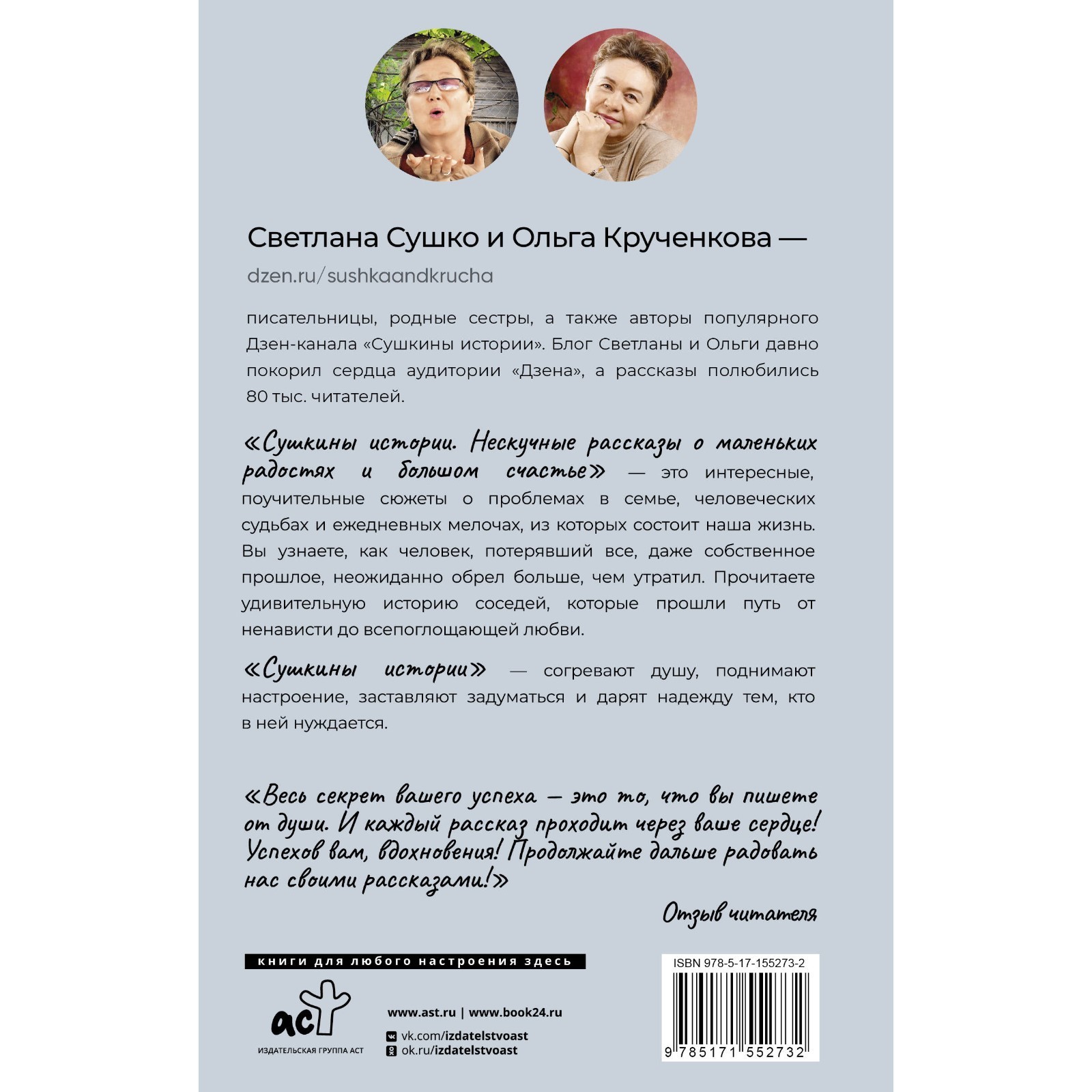 Светлана Сушко и Ольга Крученкова —

dzen.ru/sushkaandkrucha

писательницы, родные сестры, а также авторы популярного Дзен-канала «Сушкины истории». Блог Светланы и Ольги давно покорил сердца аудитории «Дзена», а рассказы полюбились 80 тыс. читателей.

«Сушкины истории. Нескучные рассказы о маленьких радостях и большом счастье» — это интересные, поучительные сюжеты о проблемах в семье, человеческих судьбах и ежедневных мелочах, из которых состоит наша жизнь. Вы узнаете, как человек, потерявший все, даже собственное прошлое, неожиданно обрел больше, чем утратил. Прочитаете удивительную историю соседей, которые прошли путь от ненависти до всепоглощающей любви.

«Сушкины истории» — согревают душу, поднимают настроение, заставляют задуматься и дарят надежду тем, кто в ней нуждается.

«Весь секрет вашего успеха — это то, что вы пишете от души. И каждый рассказ проходит через ваше сердце! Успехов вам, вдохновения! Продолжайте дальше радовать нас своими рассказами!»

Отзыв читателя

книги для любого настроения здесь

аст
ИЗДАТЕЛЬСКАЯ ГРУППА АСТ

www.ast.ru | www.book24.ru
vk.com/izdatelstvoast
ok.ru/izdatelstvoast

ISBN 978-5-17-155273-2
9 785171 552732